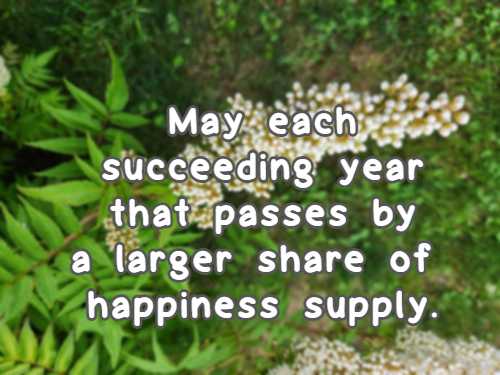 May each succeeding year that passes by a larger share of happiness supply.